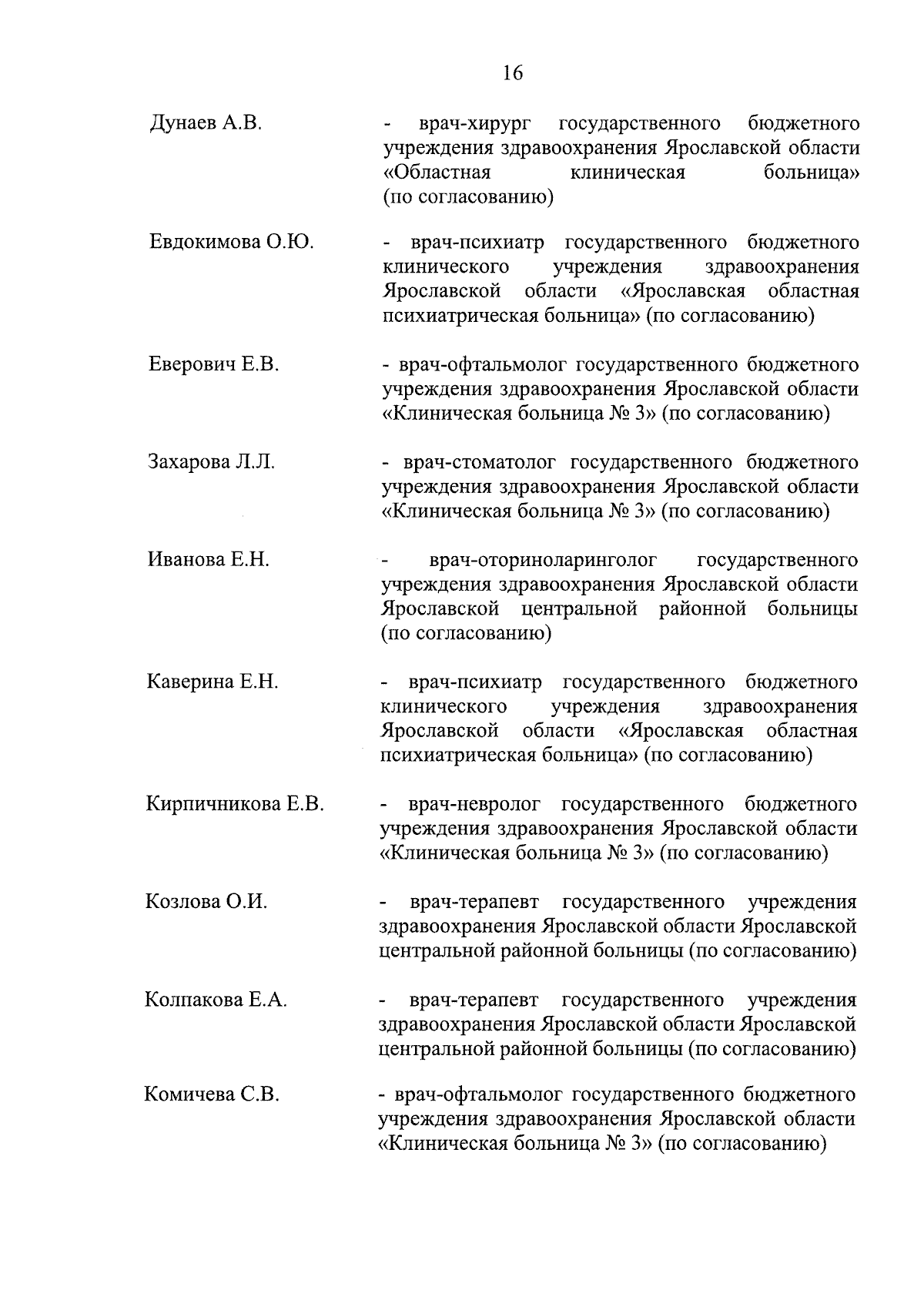 16

Дунаев А.В. - врач-хирург государственного бюджетного учреждения здравоохранения Ярославской области «Областная клиническая больница» (по согласованию)

Евдокимова О.Ю. - врач-психиатр государственного бюджетного клинического учреждения здравоохранения Ярославской области «Ярославская областная психиатрическая больница» (по согласованию)

Еверович Е.В. - врач-офтальмолог государственного бюджетного учреждения здравоохранения Ярославской области «Клиническая больница № 3» (по согласованию)

Захарова Л.Л. - врач-стоматолог государственного бюджетного учреждения здравоохранения Ярославской области «Клиническая больница № 3» (по согласованию)

Иванова Е.Н. - врач-оториноларинголог государственного учреждения здравоохранения Ярославской области Ярославской центральной районной больницы (по согласованию)

Каверина Е.Н. - врач-психиатр государственного бюджетного клинического учреждения здравоохранения Ярославской области «Ярославская областная психиатрическая больница» (по согласованию)

Кирпичникова Е.В. - врач-невролог государственного бюджетного учреждения здравоохранения Ярославской области «Клиническая больница № 3» (по согласованию)

Козлова О.И. - врач-терапевт государственного учреждения здравоохранения Ярославской области Ярославской центральной районной больницы (по согласованию)

Колпакова Е.А. - врач-терапевт государственного учреждения здравоохранения Ярославской области Ярославской центральной районной больницы (по согласованию)

Комичева С.В. - врач-офтальмолог государственного бюджетного учреждения здравоохранения Ярославской области «Клиническая больница № 3» (по согласованию)